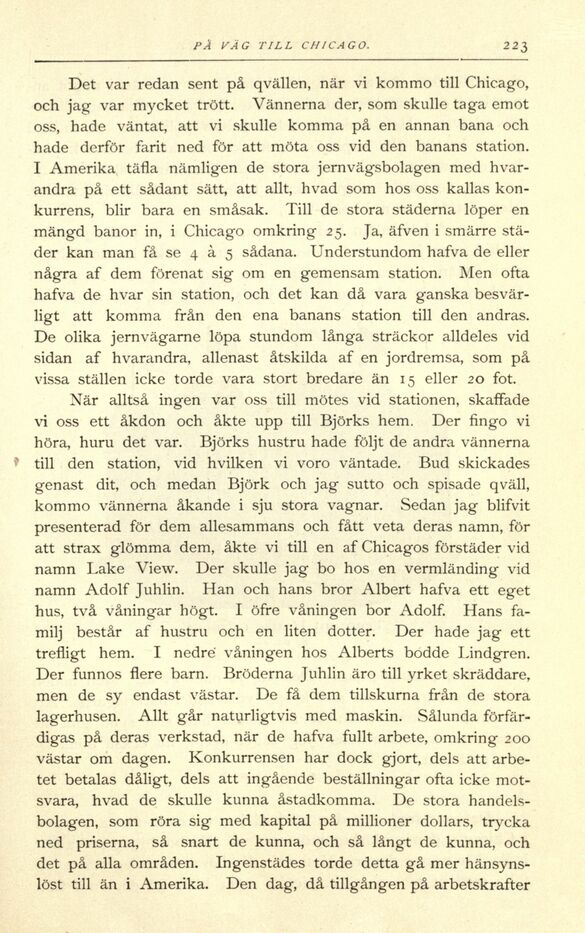 PÅ VÄG TILL CHICAGO. 223

Det var redan sent på qvällen, när vi kommo till Chicago, och jag var mycket trött. Vännerna der, som skulle taga emot oss, hade väntat, att vi skulle komma på en annan bana och hade derför farit ned för att möta oss vid den banans station. I Amerika täfla nämligen de stora jernvägsbolagen med hvarandra på ett sådant sätt, att allt, hvad som hos oss kallas konkurrens, blir bara en småsak. Till de stora städerna löper en mängd banor in, i Chicago omkring 25. Ja, äfven i smärre städer kan man få se 4 à 5 sådana. Understundom hafva de eller några af dem förenat sig om en gemensam station. Men ofta hafva de hvar sin station, och det kan då vara ganska besvärligt att komma från den ena banans station till den andras. De olika jernvägarne löpa stundom långa sträckor alldeles vid sidan af hvarandra, allenast åtskilda af en jordremsa, som på vissa ställen icke torde vara stort bredare än 15 eller 20 fot.

När alltså ingen var oss till mötes vid stationen, skaffade vi oss ett åkdon och åkte upp till Björks hem. Der fingo vi höra, huru det var. Björks hustru hade följt de andra vännerna till den station, vid hvilken vi voro väntade. Bud skickades genast dit, och medan Björk och jag sutto och spisade qväll, kommo vännerna åkande i sju stora vagnar. Sedan jag blifvit presenterad för dem allesammans och fått veta deras namn, för att strax glömma dem, åkte vi till en af Chicagos förstäder vid namn Lake View. Der skulle jag bo hos en vermländing vid namn Adolf Juhlin. Han och hans bror Albert hafva ett eget hus, två våningar högt. I öfre våningen bor Adolf. Hans familj består af hustru och en liten dotter. Der hade jag ett trefligt hem. I nedre våningen hos Alberts bodde Lindgren. Der funnos flere barn. Bröderna Juhlin äro till yrket skräddare, men de sy endast västar. De få dem tillskurna från de stora lagerhusen. Allt går naturligtvis med maskin. Sålunda förfärdigas på deras verkstad, när de hafva fullt arbete, omkring 200 västar om dagen. Konkurrensen har dock gjort, dels att arbetet betalas dåligt, dels att ingående beställningar ofta icke motsvara, hvad de skulle kunna åstadkomma. De stora handelsbolagen, som röra sig med kapital på millioner dollars, trycka ned priserna, så snart de kunna, och så långt de kunna, och det på alla områden. Ingenstädes torde detta gå mer hänsynslöst till än i Amerika. Den dag, då tillgången på arbetskrafter